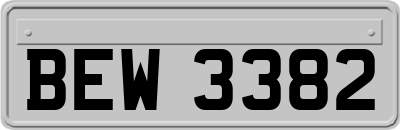 BEW 3382